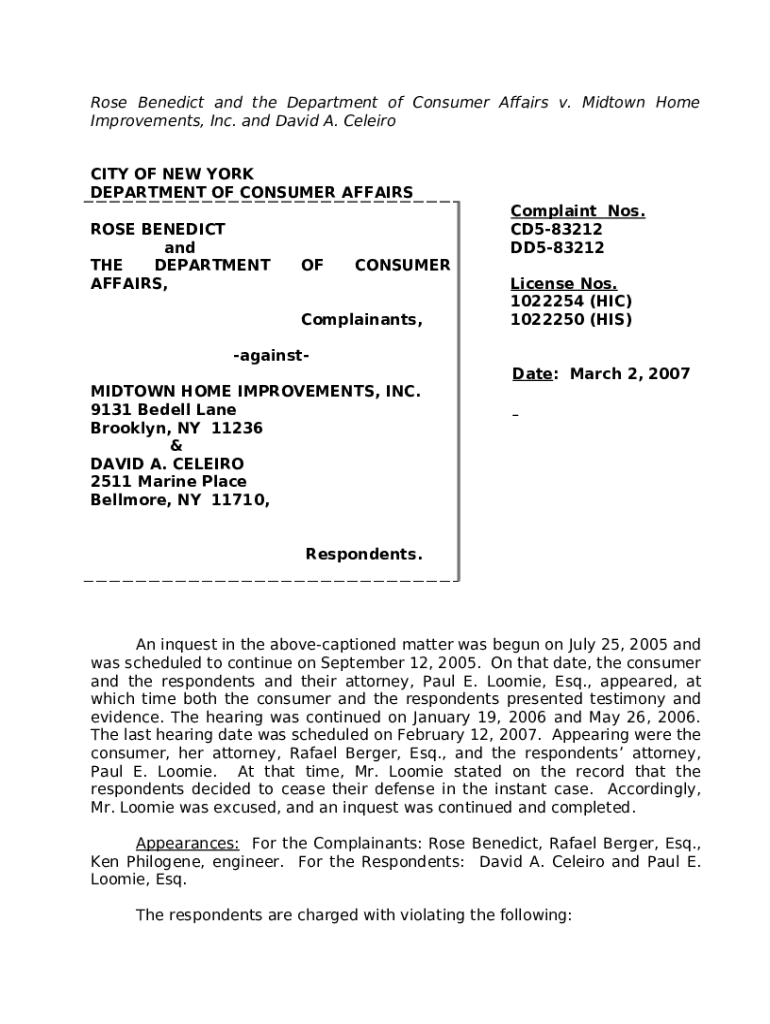 Rose Benedict and the Department of Consumer Affairs v. Midtown Home Improvements, Inc. and David A. Celeiro

CITY OF NEW YORK
DEPARTMENT OF CONSUMER AFFAIRS

ROSE BENEDICT
and
THE DEPARTMENT OF CONSUMER AFFAIRS,

Complainants,

-against-

MIDTOWN HOME IMPROVEMENTS, INC.
9131 Bedell Lane
Brooklyn, NY 11236
&
DAVID A. CELEIRO
2511 Marine Place
Bellmore, NY 11710,

Respondents.

Complaint Nos.
CD5-83212
DD5-83212

License Nos.
1022254 (HIC)
1022250 (HIS)

Date: March 2, 2007

An inquest in the above-captioned matter was begun on July 25, 2005 and was scheduled to continue on September 12, 2005. On that date, the consumer and the respondents and their attorney, Paul E. Loomie, Esq., appeared, at which time both the consumer and the respondents presented testimony and evidence. The hearing was continued on January 19, 2006 and May 26, 2006. The last hearing date was scheduled on February 12, 2007. Appearing were the consumer, her attorney, Rafael Berger, Esq., and the respondents' attorney, Paul E. Loomie. At that time, Mr. Loomie stated on the record that the respondents decided to cease their defense in the instant case. Accordingly, Mr. Loomie was excused, and an inquest was continued and completed.

Appearances: For the Complainants: Rose Benedict, Rafael Berger, Esq., Ken Philogene, engineer. For the Respondents: David A. Celeiro and Paul E. Loomie, Esq.

The respondents are charged with violating the following: